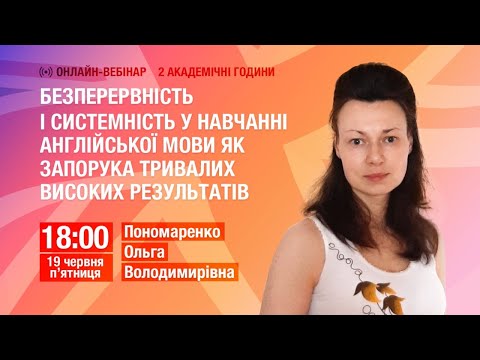 ОНЛАЙН-ВЕБІНАР 2 АКАДЕМІЧНІ ГОДИНИ

БЕЗПЕРЕРВНІСТЬ І СИСТЕМНІСТЬ У НАВЧАННІ АНГЛІЙСЬКОЇ МОВИ ЯК ЗАПОРУКА ТРИВАЛИХ ВИСОКИХ РЕЗУЛЬТАТІВ

18:00
19 червня
п'ятниця

Пономаренко
Ольга
Володимирівна